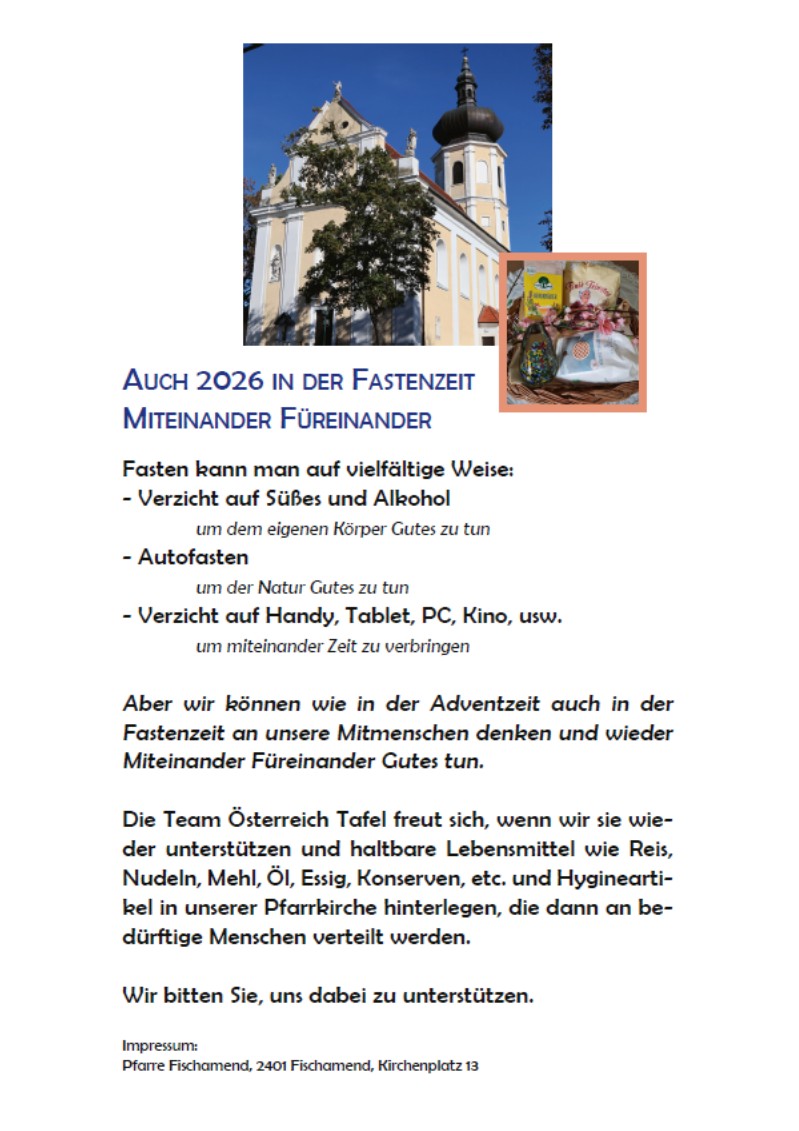 AUCH 2026 IN DER FASTENZEIT
MITEINANDER FÜREINANDER

Fasten kann man auf vielfältige Weise:
- Verzicht auf Süßes und Alkohol
um dem eigenen Körper Gutes zu tun
- Autofasten
um der Natur Gutes zu tun
- Verzicht auf Handy, Tablet, PC, Kino, usw.
um miteinander Zeit zu verbringen

Aber wir können wie in der Adventzeit auch in der Fastenzeit an unsere Mitmenschen denken und wieder Miteinander Füreinander Gutes tun.

Die Team Österreich Tafel freut sich, wenn wir sie wieder unterstützen und haltbare Lebensmittel wie Reis, Nudeln, Mehl, Öl, Essig, Konserven, etc. und Hygineartikel in unserer Pfarrkirche hinterlegen, die dann an bedürftige Menschen verteilt werden.

Wir bitten Sie, uns dabei zu unterstützen.

Impressum:
Pfarre Fischamend, 2401 Fischamend, Kirchenplatz 13